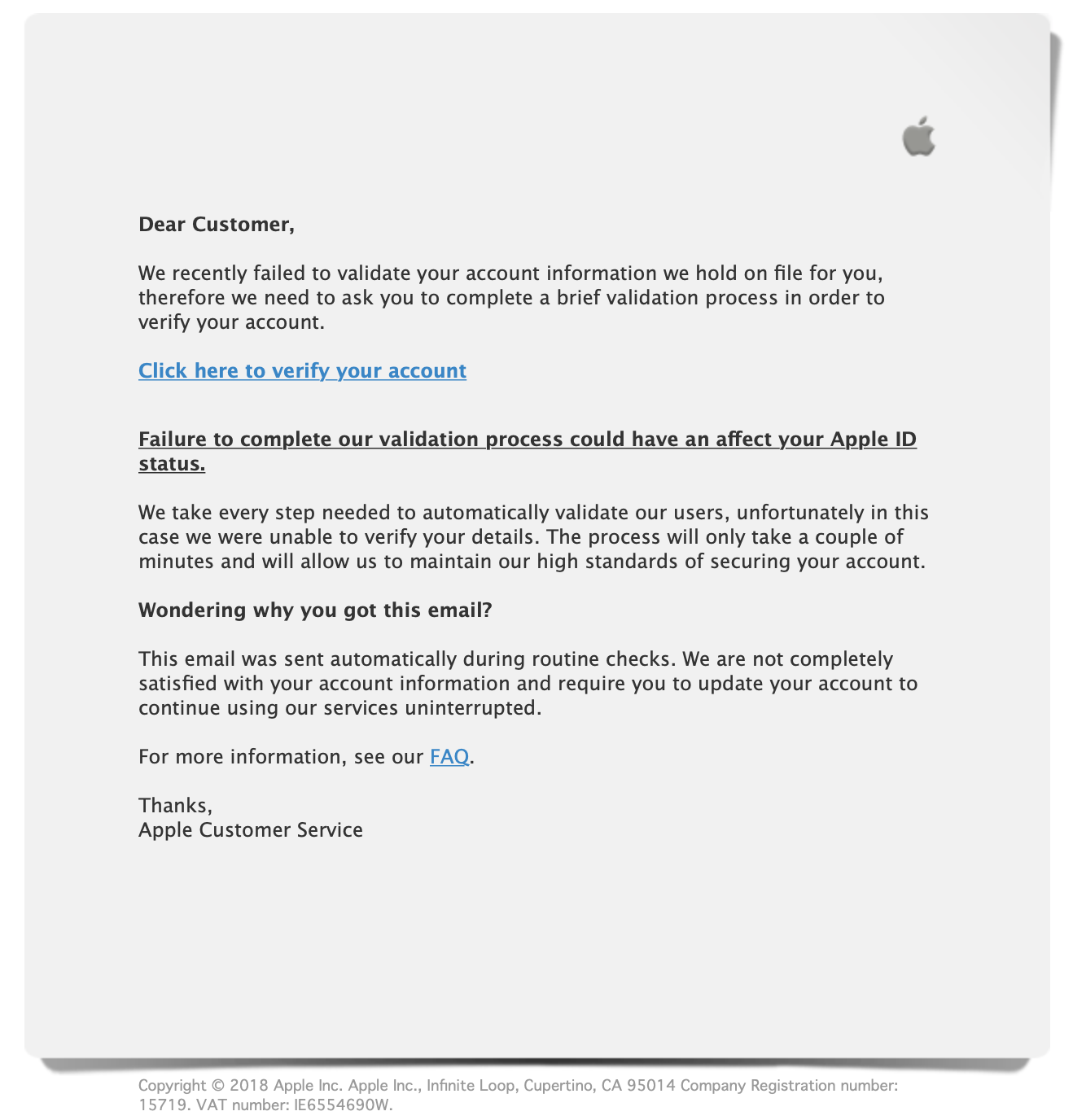 Dear Customer,

We recently failed to validate your account information we hold on file for you, therefore we need to ask you to complete a brief validation process in order to verify your account.

Click here to verify your account

Failure to complete our validation process could have an affect your Apple ID status.

We take every step needed to automatically validate our users, unfortunately in this case we were unable to verify your details. The process will only take a couple of minutes and will allow us to maintain our high standards of securing your account.

Wondering why you got this email?

This email was sent automatically during routine checks. We are not completely satisfied with your account information and require you to update your account to continue using our services uninterrupted.

For more information, see our FAQ.

Thanks,
Apple Customer Service

Copyright © 2018 Apple Inc. Apple Inc., Infinite Loop, Cupertino, CA 95014 Company Registration number: 15719. VAT number: IE6554690W.